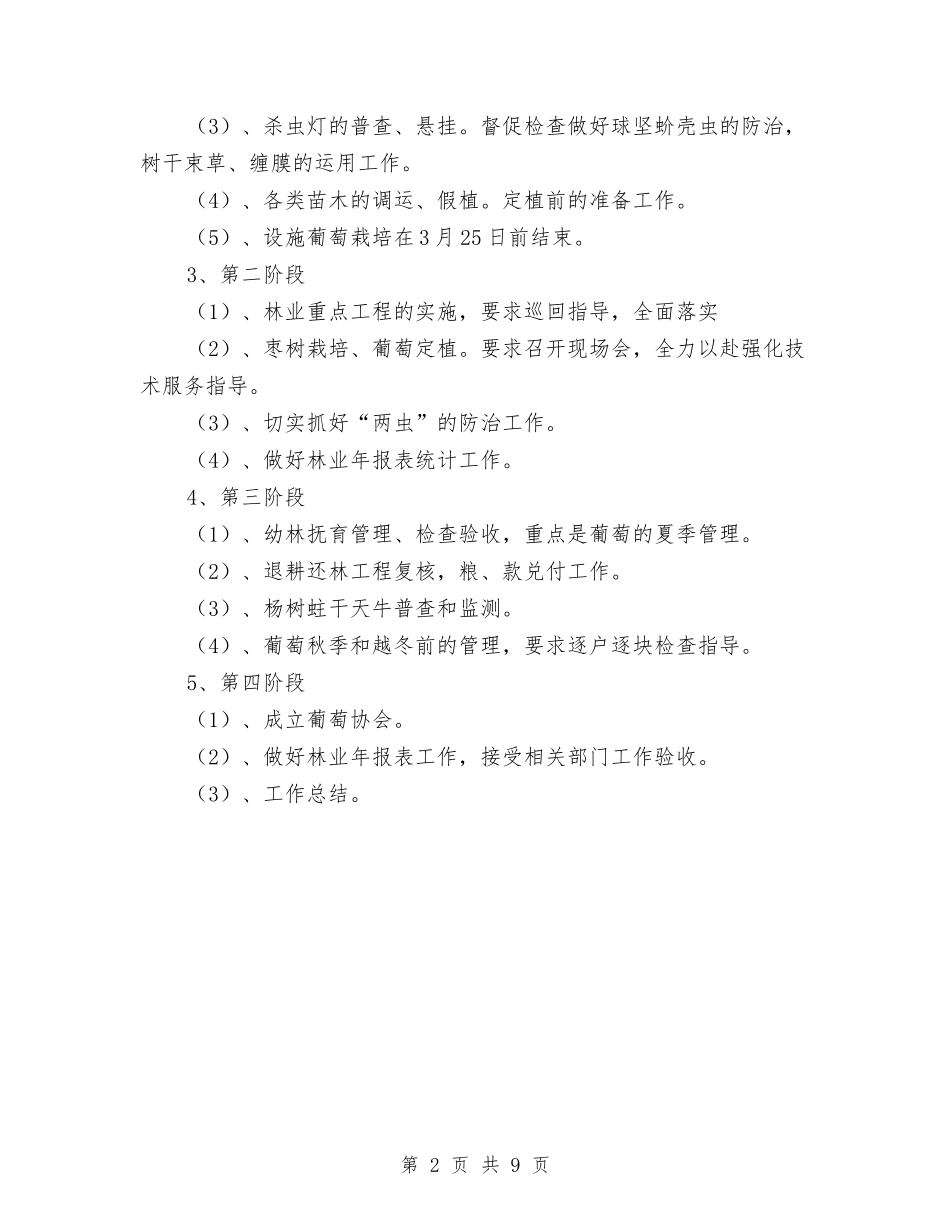 （3）、杀虫灯的普查、悬挂。督促检查做好球坚蚧壳虫的防治，树干束草、缠膜的运用工作。

（4）、各类苗木的调运、假植。定植前的准备工作。

（5）、设施葡萄栽培在3月25日前结束。

3、第二阶段

（1）、林业重点工程的实施，要求巡回指导，全面落实

（2）、枣树栽培、葡萄定植。要求召开现场会，全力以赴强化技术服务指导。

（3）、切实抓好“两虫”的防治工作。

（4）、做好林业年报表统计工作。

4、第三阶段

（1）、幼林抚育管理、检查验收，重点是葡萄的夏季管理。

（2）、退耕还林工程复核，粮、款兑付工作。

（3）、杨树蛀干天牛普查和监测。

（4）、葡萄秋季和越冬前的管理，要求逐户逐块检查指导。

5、第四阶段

（1）、成立葡萄协会。

（2）、做好林业年报表工作，接受相关部门工作验收。

（3）、工作总结。

第 2 页 共 9 页